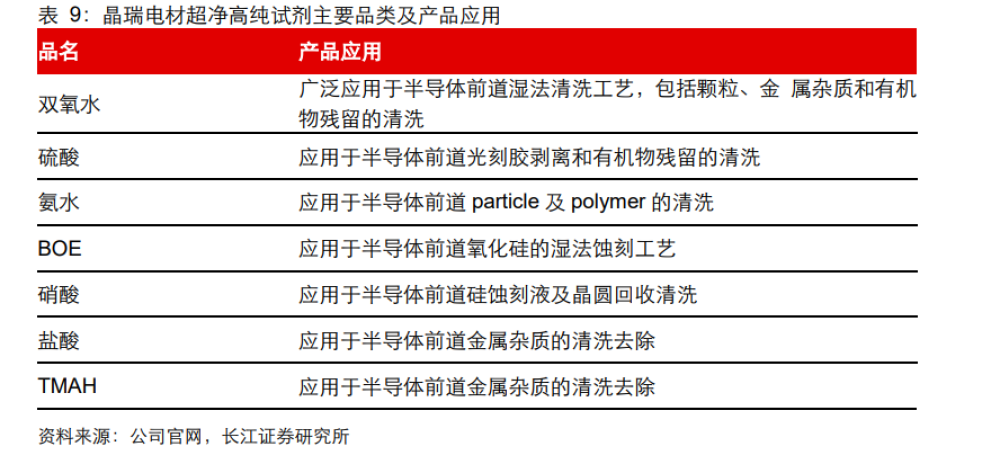 表 9：晶瑞电材超净高纯试剂主要品类及产品应用

| 品名 | 产品应用 |
|---|---|
| 双氧水 | 广泛应用于半导体前道湿法清洗工艺，包括颗粒、金 属杂质和有机物残留的清洗 |
| 硫酸 | 应用于半导体前道光刻胶剥离和有机物残留的清洗 |
| 氨水 | 应用于半导体前道 particle 及 polymer 的清洗 |
| BOE | 应用于半导体前道氧化硅的湿法蚀刻工艺 |
| 硝酸 | 应用于半导体前道硅蚀刻液及晶圆回收清洗 |
| 盐酸 | 应用于半导体前道金属杂质的清洗去除 |
| TMAH | 应用于半导体前道金属杂质的清洗去除 |

资料来源：公司官网，长江证券研究所